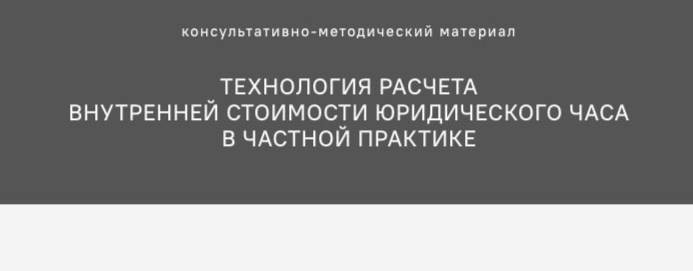 консультативно-методический материал

ТЕХНОЛОГИЯ РАСЧЕТА
ВНУТРЕННЕЙ СТОИМОСТИ ЮРИДИЧЕСКОГО ЧАСА
В ЧАСТНОЙ ПРАКТИКЕ